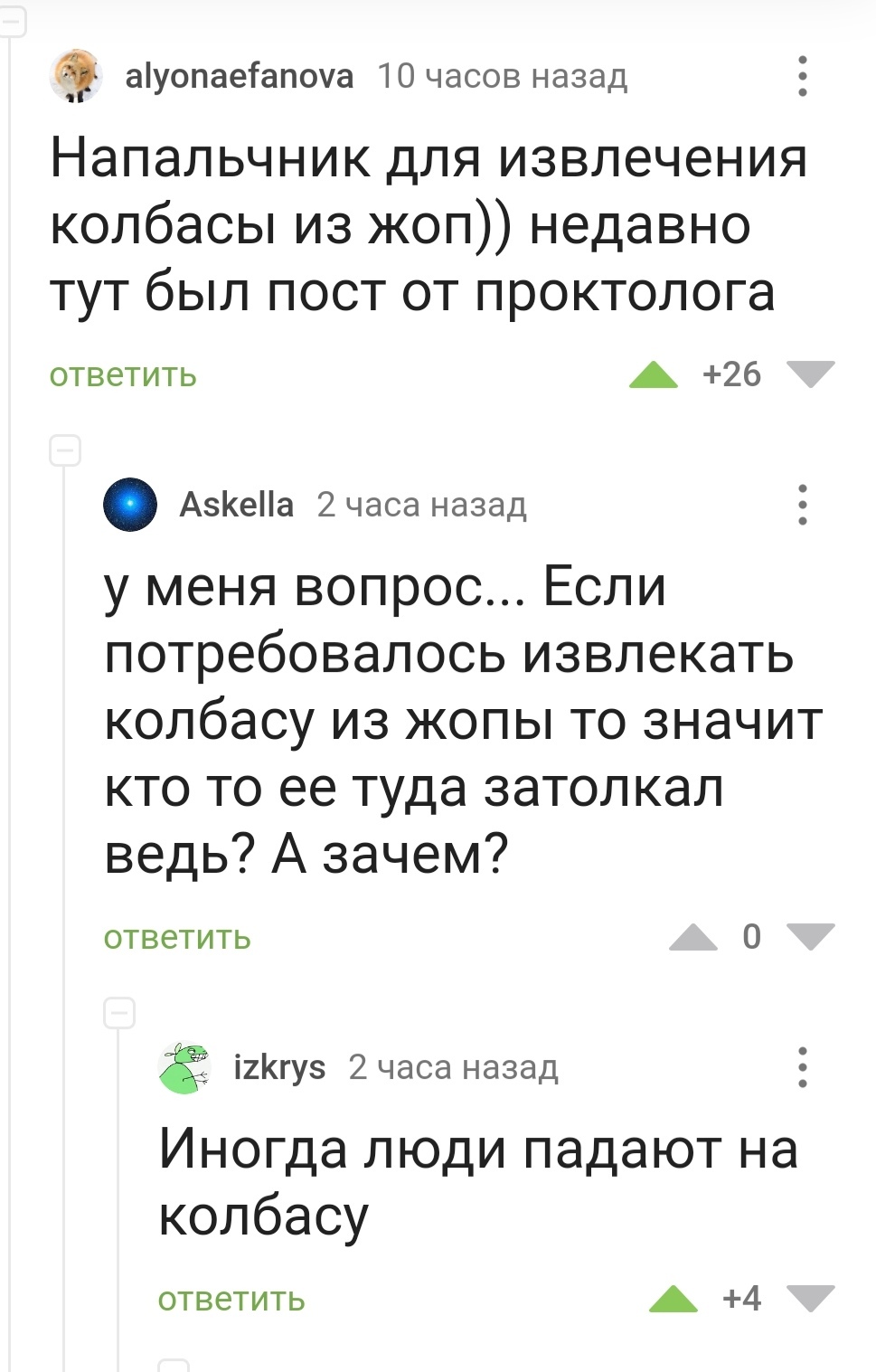 alyonaefanova 10 часов назад

Напальчник для извлечения колбасы из жоп)) недавно тут был пост от проктолога

ответить

+26

Askella 2 часа назад

у меня вопрос... Если потребовалось извлекать колбасу из жопы то значит кто то ее туда затолкал ведь? А зачем?

ответить

0

izkrys 2 часа назад

Иногда люди падают на колбасу

ответить

+4